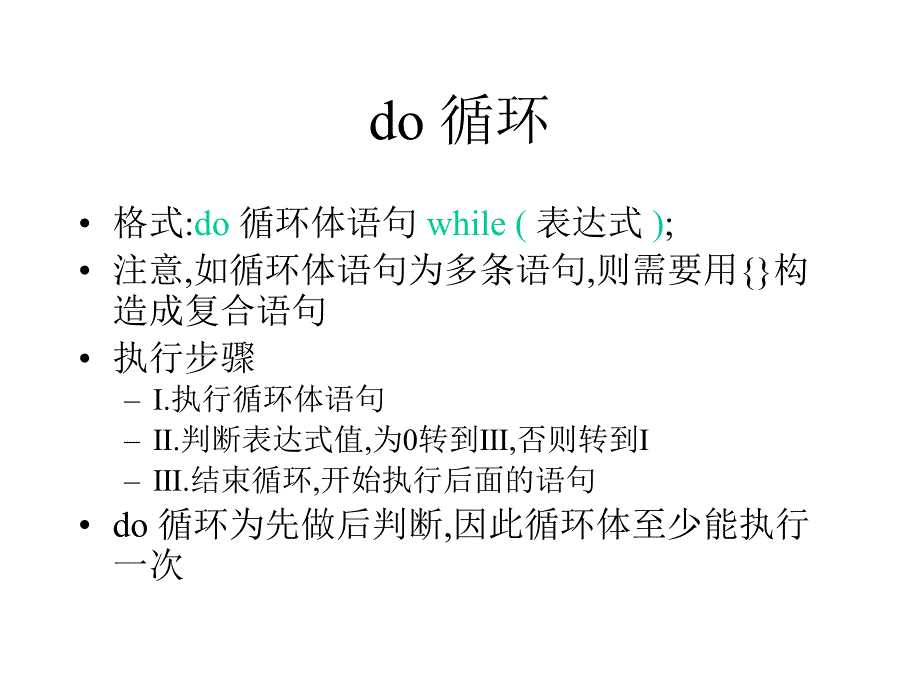 do 循环

• 格式:do 循环体语句 while ( 表达式 );
• 注意,如循环体语句为多条语句,则需要用{}构造成复合语句
• 执行步骤
  – I.执行循环体语句
  – II.判断表达式值,为0转到III,否则转到I
  – III.结束循环,开始执行后面的语句
• do 循环为先做后判断,因此循环体至少能执行一次